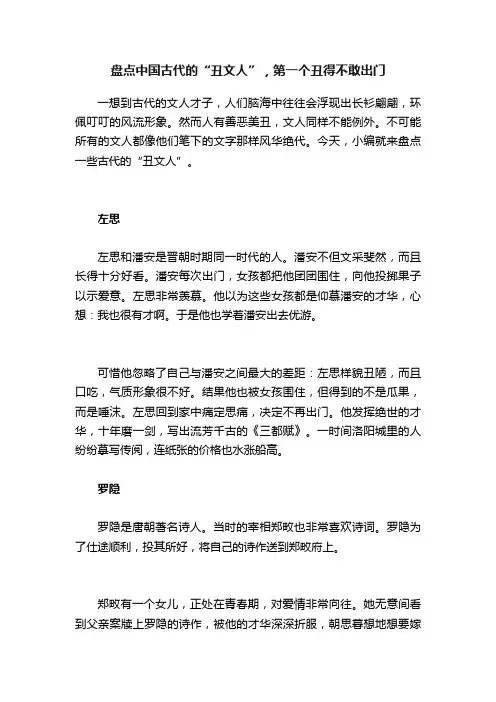 盘点中国古代的“丑文人”，第一个丑得不敢出门

一想到古代的文人才子，人们脑海中往往会浮现出长衫翩翩，环佩叮叮的风流形象。然而人有善恶美丑，文人同样不能例外。不可能所有的文人都像他们笔下的文字那样风华绝代。今天，小编就来盘点一些古代的“丑文人”。

左思

左思和潘安是晋朝时期同一时代的人。潘安不但文采斐然，而且长得十分好看。潘安每次出门，女孩都把他团团围住，向他投掷果子以示爱意。左思非常羡慕。他以为这些女孩都是仰慕潘安的才华，心想：我也很有才啊。于是他也学着潘安出去优游。

可惜他忽略了自己与潘安之间最大的差距：左思样貌丑陋，而且口吃，气质形象很不好。结果他也被女孩围住，但得到的不是瓜果，而是唾沫。左思回到家中痛定思痛，决定不再出门。他发挥绝世的才华，十年磨一剑，写出流芳千古的《三都赋》。一时间洛阳城里的人纷纷摹写传阅，连纸张的价格也水涨船高。

罗隐

罗隐是唐朝著名诗人。当时的宰相郑畋也非常喜欢诗词。罗隐为了仕途顺利，投其所好，将自己的诗作送到郑畋府上。

郑畋有一个女儿，正处在青春期，对爱情非常向往。她无意间看到父亲案牍上罗隐的诗作，被他的才华深深折服，朝思暮想地想要嫁